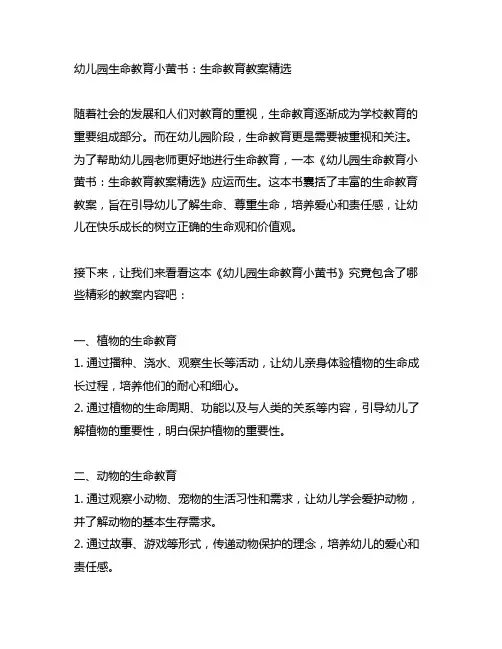 幼儿园生命教育小黄书：生命教育教案精选

随着社会的发展和人们对教育的重视，生命教育逐渐成为学校教育的重要组成部分。而在幼儿园阶段，生命教育更是需要被重视和关注。为了帮助幼儿园老师更好地进行生命教育，一本《幼儿园生命教育小黄书：生命教育教案精选》应运而生。这本书囊括了丰富的生命教育教案，旨在引导幼儿了解生命、尊重生命，培养爱心和责任感，让幼儿在快乐成长的树立正确的生命观和价值观。

接下来，让我们来看看这本《幼儿园生命教育小黄书》究竟包含了哪些精彩的教案内容吧：

一、植物的生命教育
1. 通过播种、浇水、观察生长等活动，让幼儿亲身体验植物的生命成长过程，培养他们的耐心和细心。
2. 通过植物的生命周期、功能以及与人类的关系等内容，引导幼儿了解植物的重要性，明白保护植物的重要性。

二、动物的生命教育
1. 通过观察小动物、宠物的生活习性和需求，让幼儿学会爱护动物，并了解动物的基本生存需求。
2. 通过故事、游戏等形式，传递动物保护的理念，培养幼儿的爱心和责任感。